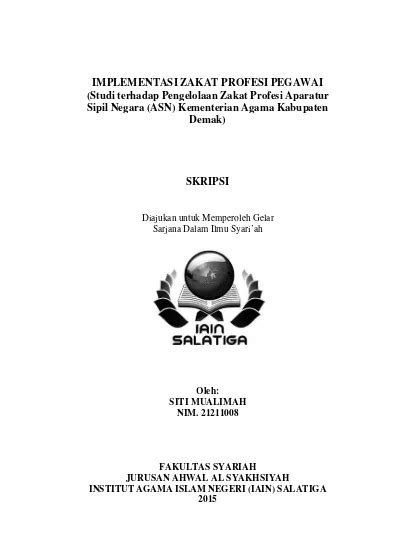 IMPLEMENTASI ZAKAT PROFESI PEGAWAI
(Studi terhadap Pengelolaan Zakat Profesi Aparatur Sipil Negara (ASN) Kementerian Agama Kabupaten Demak)

SKRIPSI

Diajukan untuk Memperoleh Gelar
Sarjana Dalam Ilmu Syari'ah

IAIN
SALATIGA

Oleh:
SITI MUALIMAH
NIM. 21211008

FAKULTAS SYARIAH
JURUSAN AHWAL AL SYAKHSIYAH
INSTITUT AGAMA ISLAM NEGERI (IAIN) SALATIGA
2015